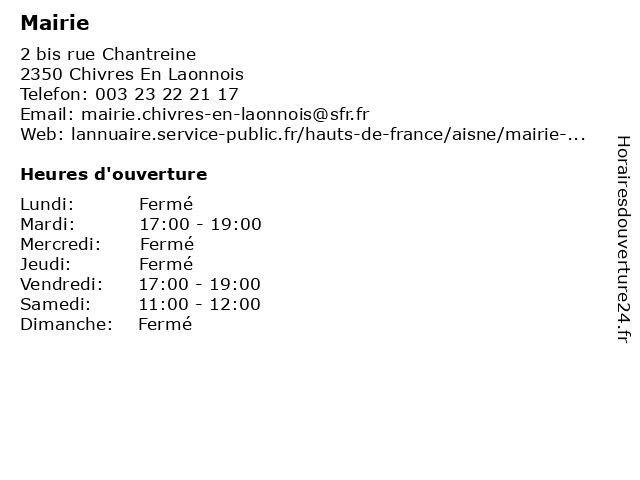 Mairie

2 bis rue Chantreine
2350 Chivres En Laonnois
Telefon: 003 23 22 21 17
Email: mairie.chivres-en-laonnois@sfr.fr
Web: lannuaire.service-public.fr/hauts-de-france/aisne/mairie-...

Heures d'ouverture

| | |
|---|---|
| Lundi: | Fermé |
| Mardi: | 17:00 - 19:00 |
| Mercredi: | Fermé |
| Jeudi: | Fermé |
| Vendredi: | 17:00 - 19:00 |
| Samedi: | 11:00 - 12:00 |
| Dimanche: | Fermé |

Horairesdouverture24.fr